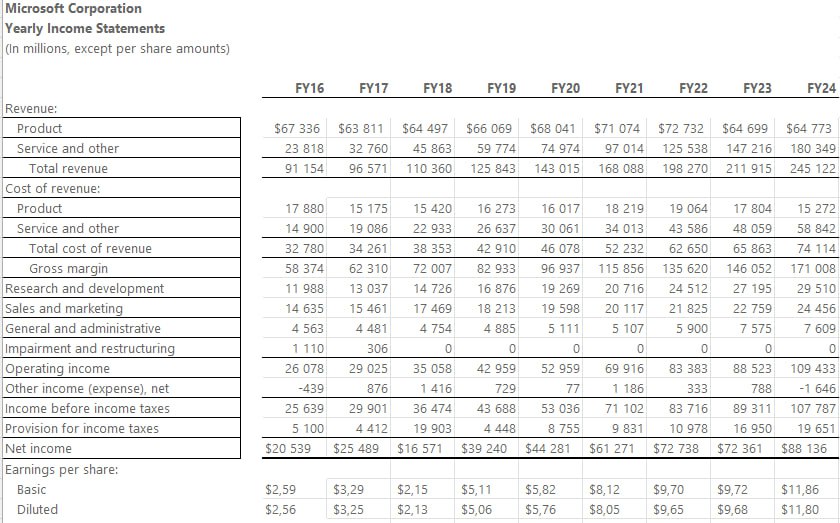 Microsoft Corporation
Yearly Income Statements
(In millions, except per share amounts)

| | FY16 | FY17 | FY18 | FY19 | FY20 | FY21 | FY22 | FY23 | FY24 |
|---|---|---|---|---|---|---|---|---|---|
| Revenue: | | | | | | | | | |
| Product | $67 336 | $63 811 | $64 497 | $66 069 | $68 041 | $71 074 | $72 732 | $64 699 | $64 773 |
| Service and other | 23 818 | 32 760 | 45 863 | 59 774 | 74 974 | 97 014 | 125 538 | 147 216 | 180 349 |
| Total revenue | 91 154 | 96 571 | 110 360 | 125 843 | 143 015 | 168 088 | 198 270 | 211 915 | 245 122 |
| Cost of revenue: | | | | | | | | | |
| Product | 17 880 | 15 175 | 15 420 | 16 273 | 16 017 | 18 219 | 19 064 | 17 804 | 15 272 |
| Service and other | 14 900 | 19 086 | 22 933 | 26 637 | 30 061 | 34 013 | 43 586 | 48 059 | 58 842 |
| Total cost of revenue | 32 780 | 34 261 | 38 353 | 42 910 | 46 078 | 52 232 | 62 650 | 65 863 | 74 114 |
| Gross margin | 58 374 | 62 310 | 72 007 | 82 933 | 96 937 | 115 856 | 135 620 | 146 052 | 171 008 |
| Research and development | 11 988 | 13 037 | 14 726 | 16 876 | 19 269 | 20 716 | 24 512 | 27 195 | 29 510 |
| Sales and marketing | 14 635 | 15 461 | 17 469 | 18 213 | 19 598 | 20 117 | 21 825 | 22 759 | 24 456 |
| General and administrative | 4 563 | 4 481 | 4 754 | 4 885 | 5 111 | 5 107 | 5 900 | 7 575 | 7 609 |
| Impairment and restructuring | 1 110 | 306 | 0 | 0 | 0 | 0 | 0 | 0 | 0 |
| Operating income | 26 078 | 29 025 | 35 058 | 42 959 | 52 959 | 69 916 | 83 383 | 88 523 | 109 433 |
| Other income (expense), net | -439 | 876 | 1 416 | 729 | 77 | 1 186 | 333 | 788 | -1 646 |
| Income before income taxes | 25 639 | 29 901 | 36 474 | 43 688 | 53 036 | 71 102 | 83 716 | 89 311 | 107 787 |
| Provision for income taxes | 5 100 | 4 412 | 19 903 | 4 448 | 8 755 | 9 831 | 10 978 | 16 950 | 19 651 |
| Net income | $20 539 | $25 489 | $16 571 | $39 240 | $44 281 | $61 271 | $72 738 | $72 361 | $88 136 |
| Earnings per share: | | | | | | | | | |
| Basic | $2,59 | $3,29 | $2,15 | $5,11 | $5,82 | $8,12 | $9,70 | $9,72 | $11,86 |
| Diluted | $2,56 | $3,25 | $2,13 | $5,06 | $5,76 | $8,05 | $9,65 | $9,68 | $11,80 |